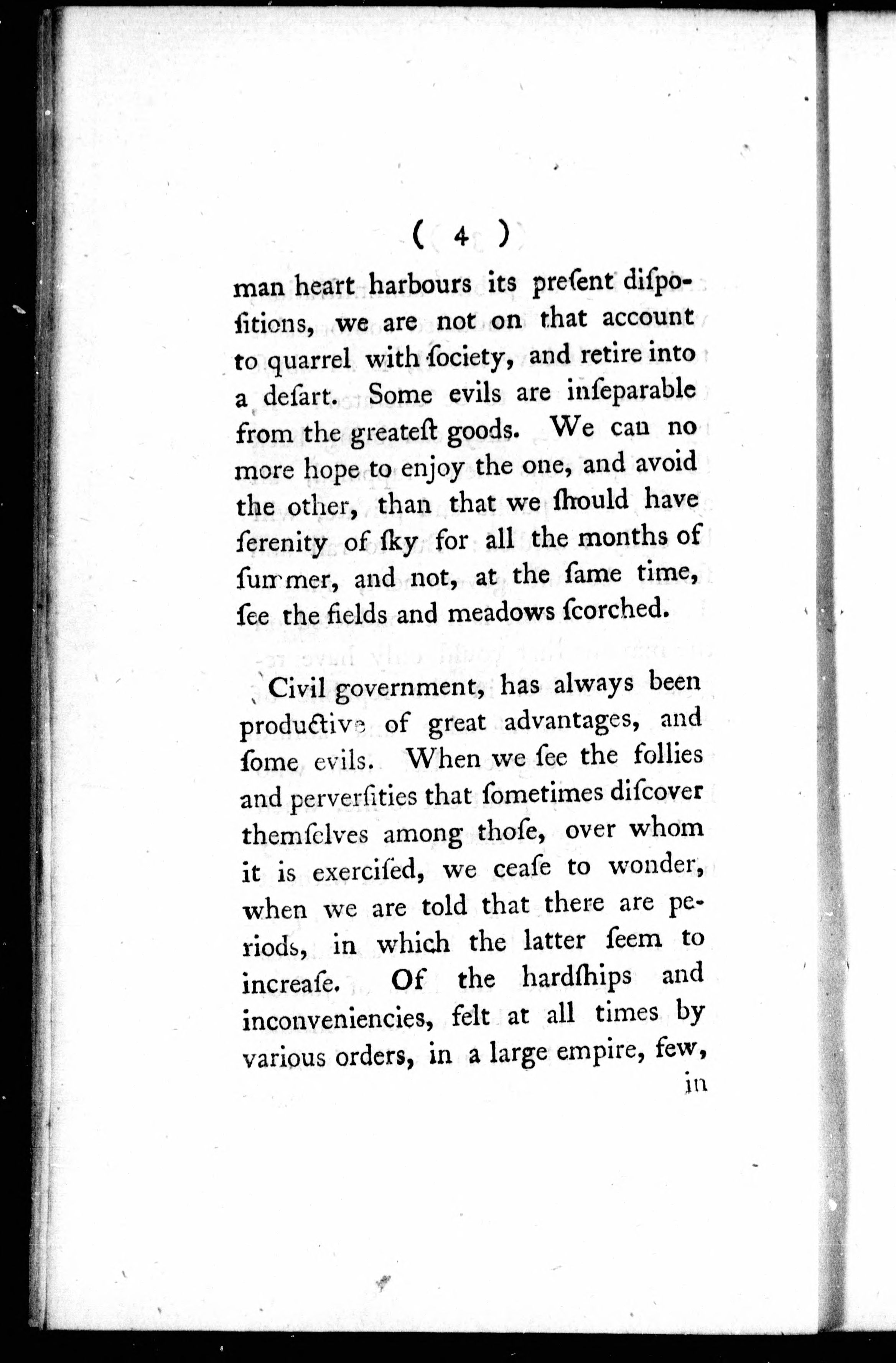 ( 4 )

man heart harbours its preſent diſpoſitions, we are not on that account to quarrel with ſociety, and retire into a deſart. Some evils are inſeparable from the greateſt goods. We can no more hope to enjoy the one, and avoid the other, than that we ſhould have ſerenity of ſky for all the months of ſummer, and not, at the ſame time, ſee the fields and meadows ſcorched.

Civil government, has always been productive of great advantages, and ſome evils. When we ſee the follies and perverſities that ſometimes diſcover themſelves among thoſe, over whom it is exerciſed, we ceaſe to wonder, when we are told that there are periods, in which the latter ſeem to increaſe. Of the hardſhips and inconveniencies, felt at all times by various orders, in a large empire, few,

in